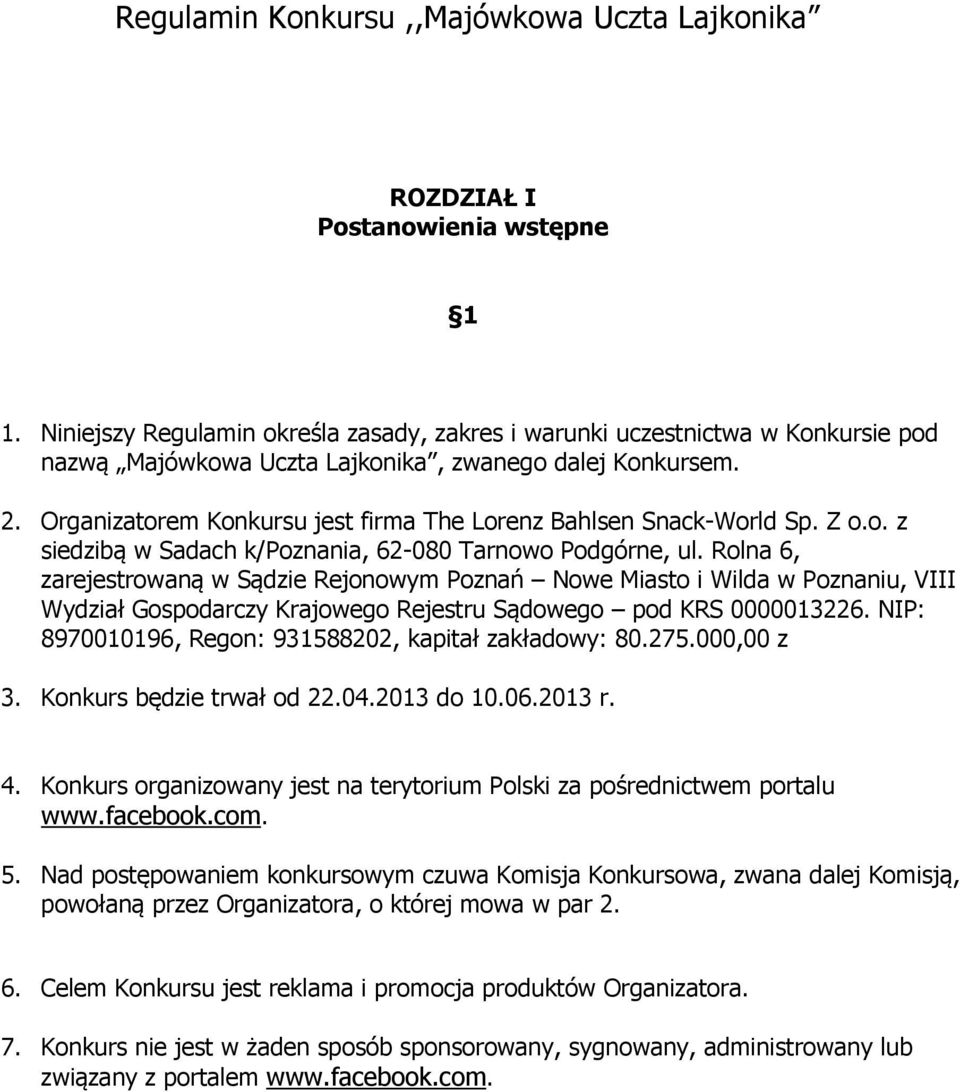 Regulamin Konkursu ,,Majówkowa Uczta Lajkonika”

ROZDZIAŁ I
Postanowienia wstępne

§1

1. Niniejszy Regulamin określa zasady, zakres i warunki uczestnictwa w Konkursie pod nazwą „Majówkowa Uczta Lajkonika”, zwanego dalej Konkursem.

2. Organizatorem Konkursu jest firma The Lorenz Bahlsen Snack-World Sp. Z o.o. z siedzibą w Sadach k/Poznania, 62-080 Tarnowo Podgórne, ul. Rolna 6, zarejestrowaną w Sądzie Rejonowym Poznań – Nowe Miasto i Wilda w Poznaniu, VIII Wydział Gospodarczy Krajowego Rejestru Sądowego – pod KRS 0000013226. NIP: 8970010196, Regon: 931588202, kapitał zakładowy: 80.275.000,00 z

3. Konkurs będzie trwał od 22.04.2013 do 10.06.2013 r.

4. Konkurs organizowany jest na terytorium Polski za pośrednictwem portalu www.facebook.com.

5. Nad postępowaniem konkursowym czuwa Komisja Konkursowa, zwana dalej Komisją, powołaną przez Organizatora, o której mowa w par 2.

6. Celem Konkursu jest reklama i promocja produktów Organizatora.

7. Konkurs nie jest w żaden sposób sponsorowany, sygnowany, administrowany lub związany z portalem www.facebook.com.